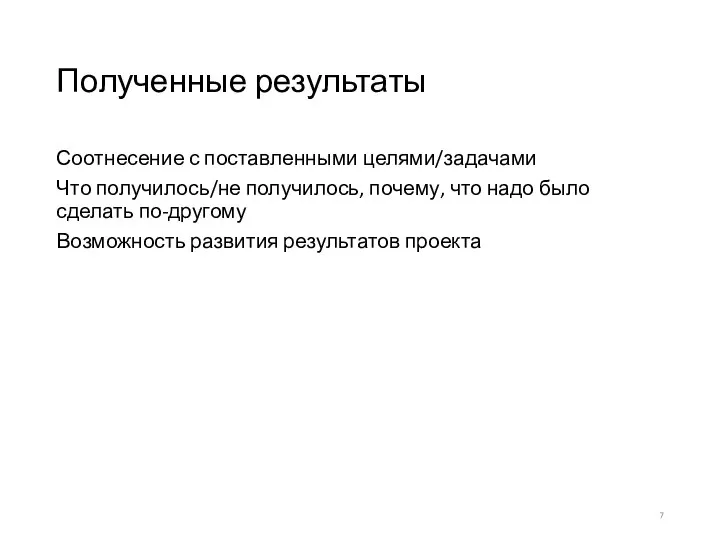 Полученные результаты

Соотнесение с поставленными целями/задачами

Что получилось/не получилось, почему, что надо было сделать по-другому

Возможность развития результатов проекта

7